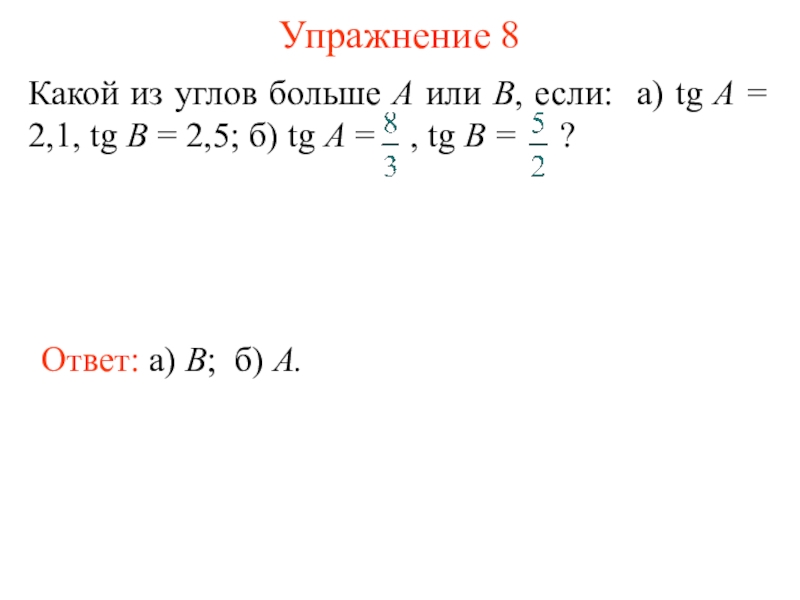 Упражнение 8

Какой из углов больше A или B, если: а) tg A = 2,1, tg B = 2,5; б) tg A = $\frac{8}{3}$ , tg B = $\frac{5}{2}$ ?

Ответ: а) B; б) A.